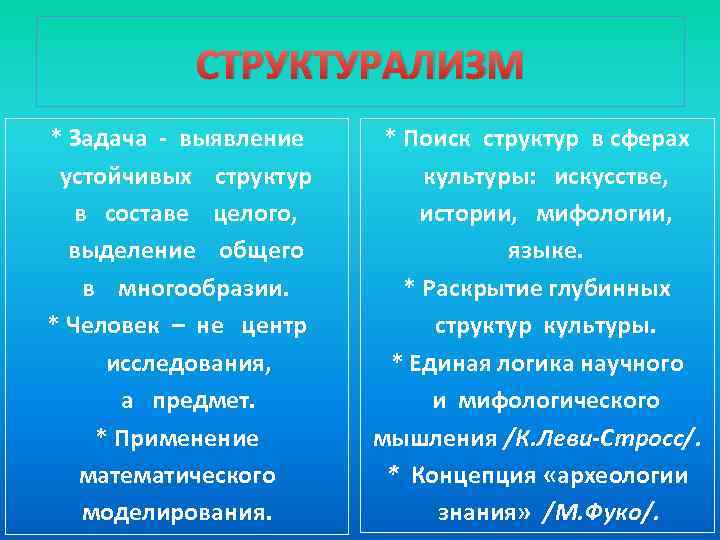 СТРУКТУРАЛИЗМ

* Задача - выявление устойчивых структур в составе целого, выделение общего в многообразии.
* Человек – не центр исследования, а предмет.
* Применение математического моделирования.

* Поиск структур в сферах культуры: искусстве, истории, мифологии, языке.
* Раскрытие глубинных структур культуры.
* Единая логика научного и мифологического мышления /К.Леви-Стросс/.
* Концепция «археологии знания» /М.Фуко/.